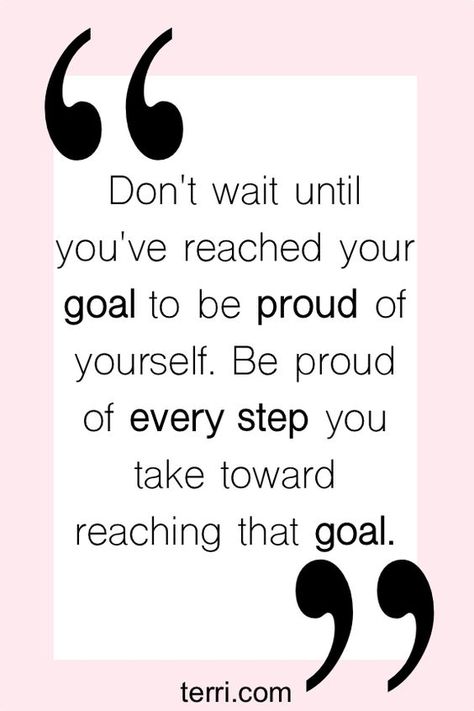 “

Don't wait until you've reached your goal to be proud of yourself. Be proud of every step you take toward reaching that goal.

”

terri.com